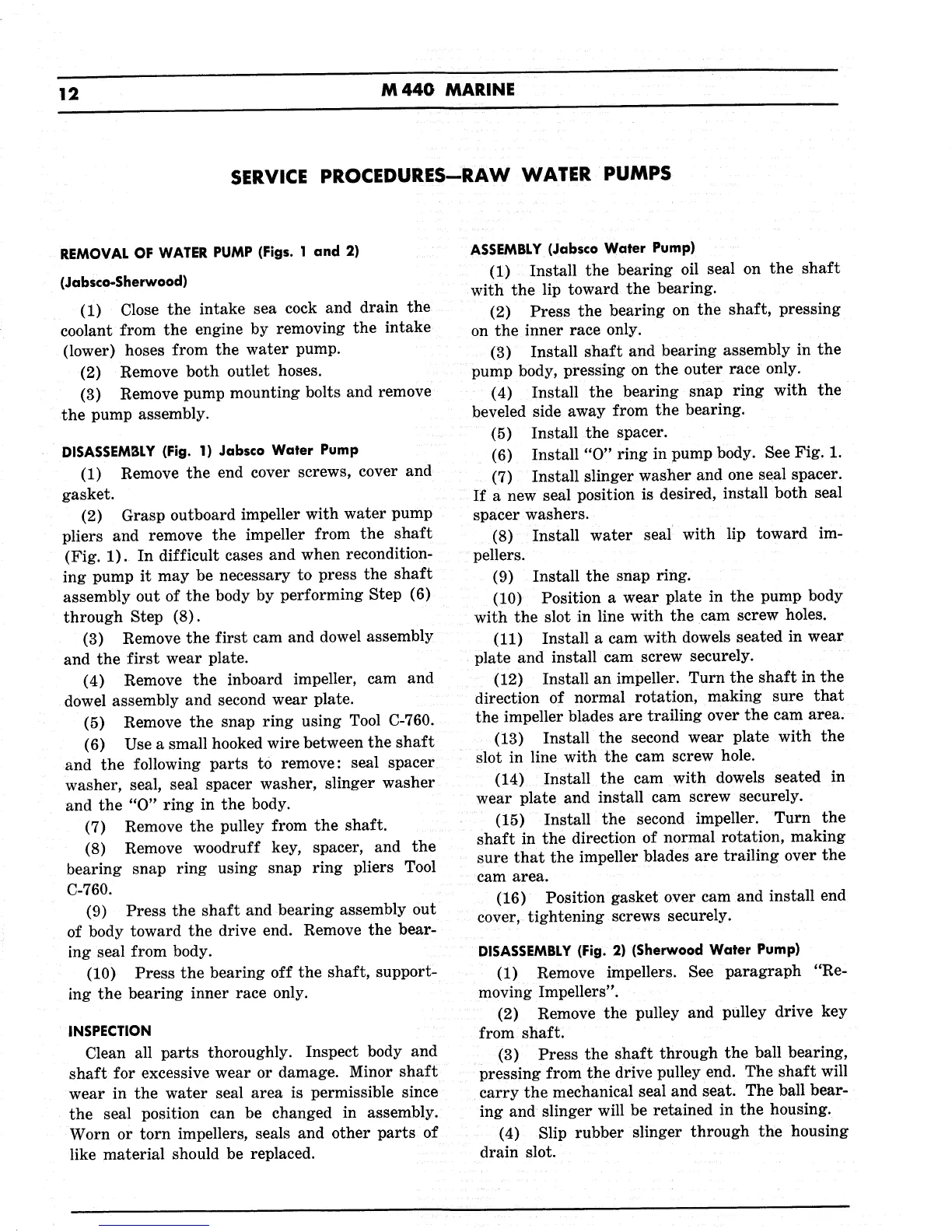 12 M 440 MARINE

SERVICE PROCEDURES—RAW WATER PUMPS

REMOVAL OF WATER PUMP (Figs. 1 and 2)

(Jabsco-Sherwood)

(1) Close the intake sea cock and drain the coolant from the engine by removing the intake (lower) hoses from the water pump.

(2) Remove both outlet hoses.

(3) Remove pump mounting bolts and remove the pump assembly.

DISASSEMBLY (Fig. 1) Jabsco Water Pump

(1) Remove the end cover screws, cover and gasket.

(2) Grasp outboard impeller with water pump pliers and remove the impeller from the shaft (Fig. 1). In difficult cases and when reconditioning pump it may be necessary to press the shaft assembly out of the body by performing Step (6) through Step (8).

(3) Remove the first cam and dowel assembly and the first wear plate.

(4) Remove the inboard impeller, cam and dowel assembly and second wear plate.

(5) Remove the snap ring using Tool C-760.

(6) Use a small hooked wire between the shaft and the following parts to remove: seal spacer washer, seal, seal spacer washer, slinger washer and the "O" ring in the body.

(7) Remove the pulley from the shaft.

(8) Remove woodruff key, spacer, and the bearing snap ring using snap ring pliers Tool C-760.

(9) Press the shaft and bearing assembly out of body toward the drive end. Remove the bearing seal from body.

(10) Press the bearing off the shaft, supporting the bearing inner race only.

INSPECTION

Clean all parts thoroughly. Inspect body and shaft for excessive wear or damage. Minor shaft wear in the water seal area is permissible since the seal position can be changed in assembly. Worn or torn impellers, seals and other parts of like material should be replaced.

ASSEMBLY (Jabsco Water Pump)

(1) Install the bearing oil seal on the shaft with the lip toward the bearing.

(2) Press the bearing on the shaft, pressing on the inner race only.

(3) Install shaft and bearing assembly in the pump body, pressing on the outer race only.

(4) Install the bearing snap ring with the beveled side away from the bearing.

(5) Install the spacer.

(6) Install "O" ring in pump body. See Fig. 1.

(7) Install slinger washer and one seal spacer. If a new seal position is desired, install both seal spacer washers.

(8) Install water seal with lip toward impellers.

(9) Install the snap ring.

(10) Position a wear plate in the pump body with the slot in line with the cam screw holes.

(11) Install a cam with dowels seated in wear plate and install cam screw securely.

(12) Install an impeller. Turn the shaft in the direction of normal rotation, making sure that the impeller blades are trailing over the cam area.

(13) Install the second wear plate with the slot in line with the cam screw hole.

(14) Install the cam with dowels seated in wear plate and install cam screw securely.

(15) Install the second impeller. Turn the shaft in the direction of normal rotation, making sure that the impeller blades are trailing over the cam area.

(16) Position gasket over cam and install end cover, tightening screws securely.

DISASSEMBLY (Fig. 2) (Sherwood Water Pump)

(1) Remove impellers. See paragraph "Removing Impellers".

(2) Remove the pulley and pulley drive key from shaft.

(3) Press the shaft through the ball bearing, pressing from the drive pulley end. The shaft will carry the mechanical seal and seat. The ball bearing and slinger will be retained in the housing.

(4) Slip rubber slinger through the housing drain slot.